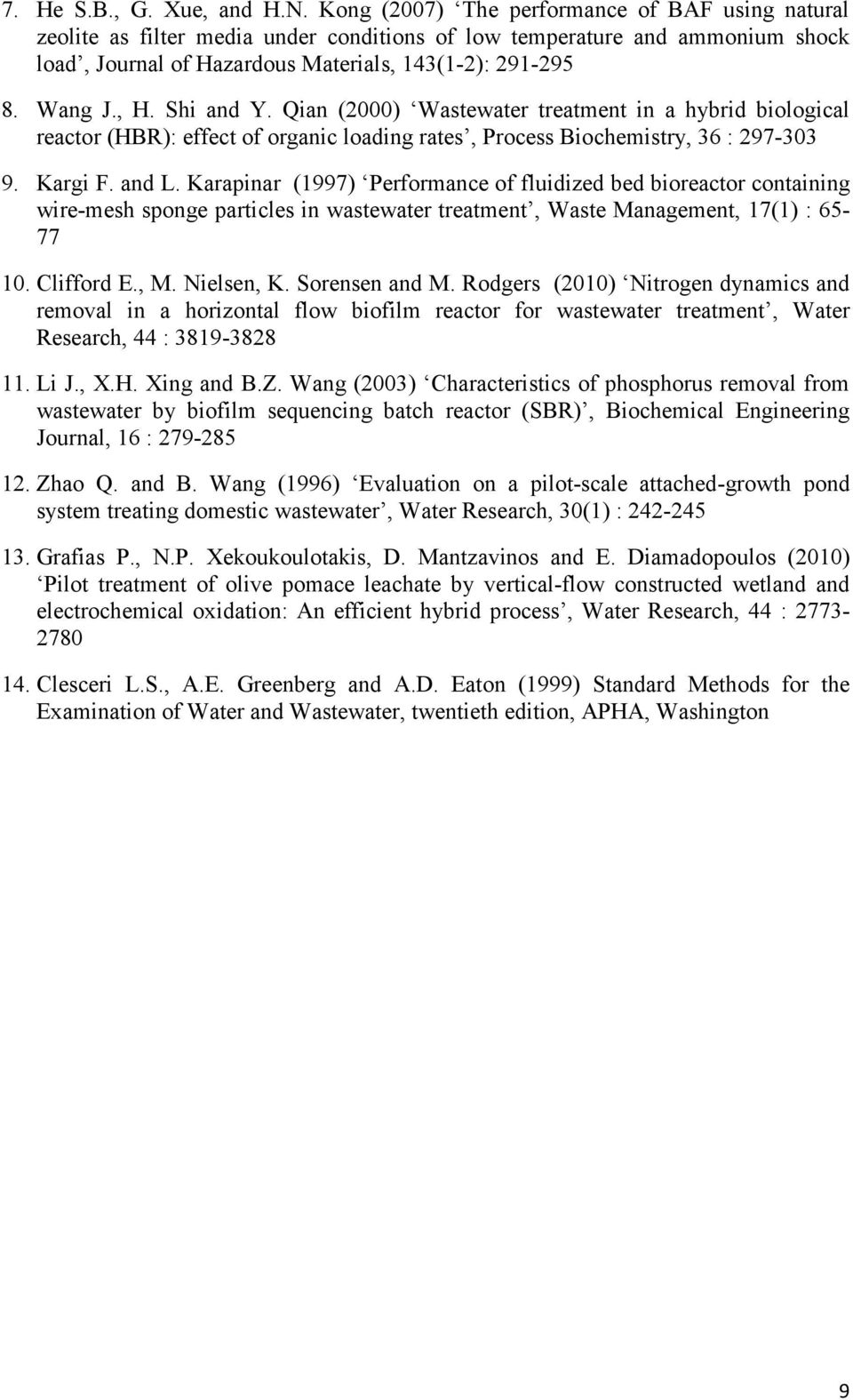 7. He S.B., G. Xue, and H.N. Kong (2007) ‘The performance of BAF using natural zeolite as filter media under conditions of low temperature and ammonium shock load’, Journal of Hazardous Materials, 143(1-2): 291-295

8. Wang J., H. Shi and Y. Qian (2000) ‘Wastewater treatment in a hybrid biological reactor (HBR): effect of organic loading rates’, Process Biochemistry, 36 : 297-303

9. Kargi F. and L. Karapinar (1997) ‘Performance of fluidized bed bioreactor containing wire-mesh sponge particles in wastewater treatment’, Waste Management, 17(1) : 65-77

10. Clifford E., M. Nielsen, K. Sorensen and M. Rodgers (2010) ‘Nitrogen dynamics and removal in a horizontal flow biofilm reactor for wastewater treatment’, Water Research, 44 : 3819-3828

11. Li J., X.H. Xing and B.Z. Wang (2003) ‘Characteristics of phosphorus removal from wastewater by biofilm sequencing batch reactor (SBR)’, Biochemical Engineering Journal, 16 : 279-285

12. Zhao Q. and B. Wang (1996) ‘Evaluation on a pilot-scale attached-growth pond system treating domestic wastewater’, Water Research, 30(1) : 242-245

13. Grafias P., N.P. Xekoukoulotakis, D. Mantzavinos and E. Diamadopoulos (2010) ‘Pilot treatment of olive pomace leachate by vertical-flow constructed wetland and electrochemical oxidation: An efficient hybrid process’, Water Research, 44 : 2773-2780

14. Clesceri L.S., A.E. Greenberg and A.D. Eaton (1999) Standard Methods for the Examination of Water and Wastewater, twentieth edition, APHA, Washington

9